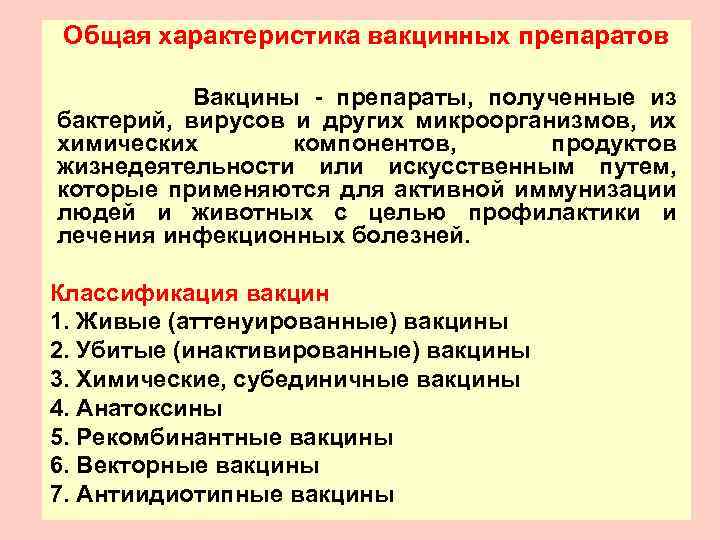 Общая характеристика вакцинных препаратов

Вакцины - препараты, полученные из бактерий, вирусов и других микроорганизмов, их химических компонентов, продуктов жизнедеятельности или искусственным путем, которые применяются для активной иммунизации людей и животных с целью профилактики и лечения инфекционных болезней.

Классификация вакцин
1. Живые (аттенуированные) вакцины
2. Убитые (инактивированные) вакцины
3. Химические, субединичные вакцины
4. Анатоксины
5. Рекомбинантные вакцины
6. Векторные вакцины
7. Антиидиотипные вакцины